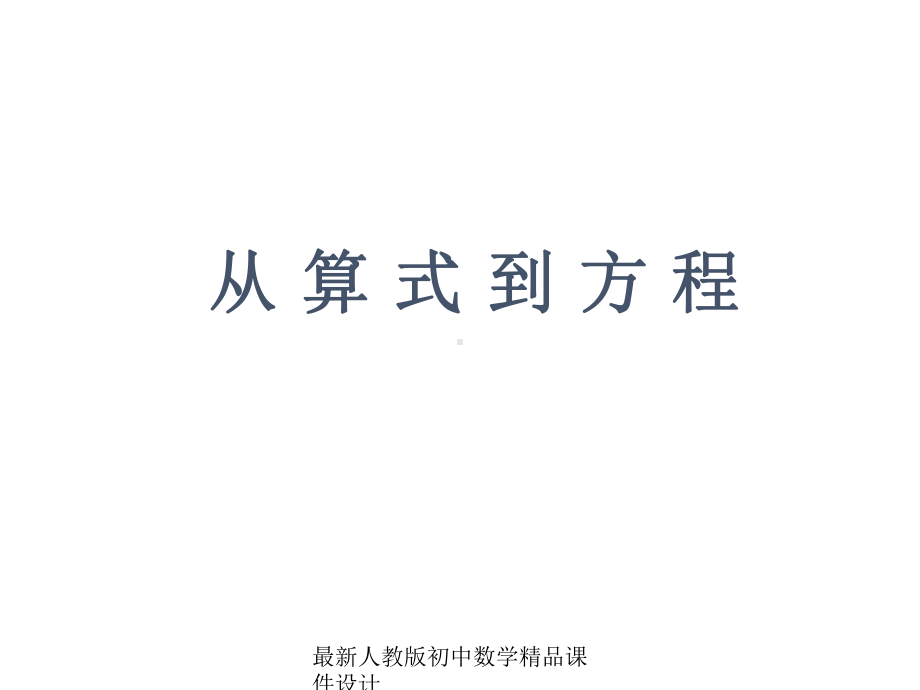 从算式到方程

最新人教版初中数学精品课件设计